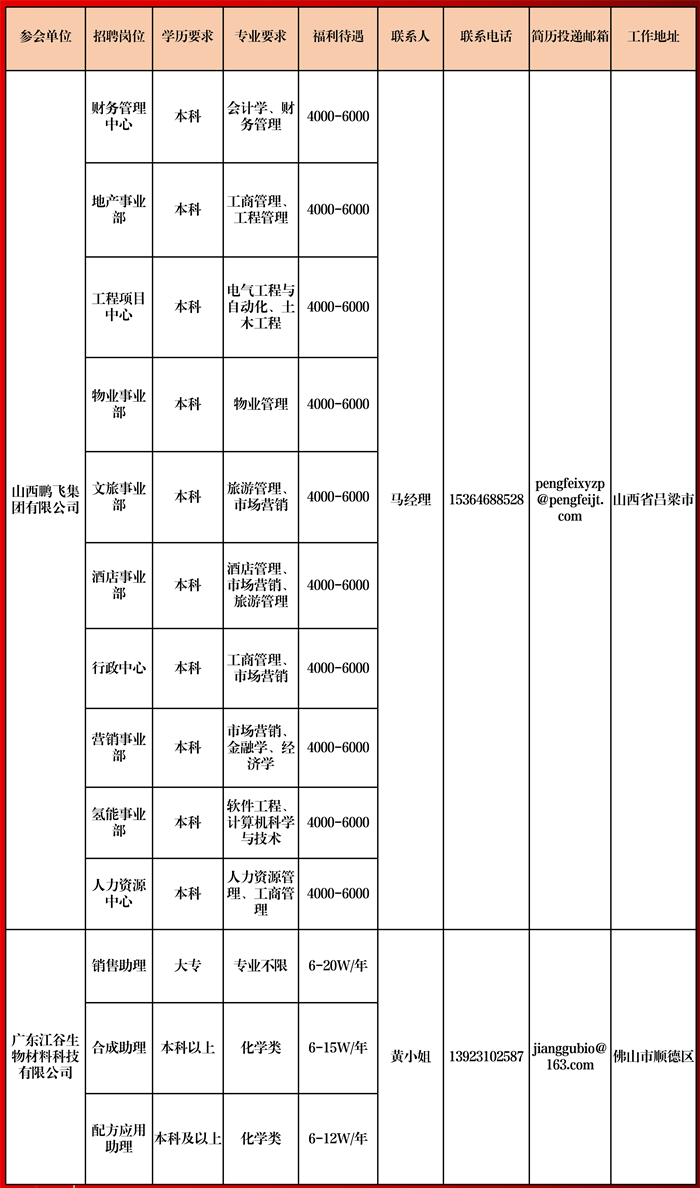 | 参会单位 | 招聘岗位 | 学历要求 | 专业要求 | 福利待遇 | 联系人 | 联系电话 | 简历投递邮箱 | 工作地址 |
|---|---|---|---|---|---|---|---|---|
| 山西鹏飞集团有限公司 | 财务管理中心 | 本科 | 会计学、财务管理 | 4000-6000 | 马经理 | 15364688528 | pengfeixyzp@pengfeijt.com | 山西省吕梁市 |
| | 地产事业部 | 本科 | 工商管理、工程管理 | 4000-6000 | | | | |
| | 工程项目中心 | 本科 | 电气工程与自动化、土木工程 | 4000-6000 | | | | |
| | 物业事业部 | 本科 | 物业管理 | 4000-6000 | | | | |
| | 文旅事业部 | 本科 | 旅游管理、市场营销 | 4000-6000 | | | | |
| | 酒店事业部 | 本科 | 酒店管理、市场营销、旅游管理 | 4000-6000 | | | | |
| | 行政中心 | 本科 | 工商管理、市场营销 | 4000-6000 | | | | |
| | 营销事业部 | 本科 | 市场营销、金融学、经济学 | 4000-6000 | | | | |
| | 氢能事业部 | 本科 | 软件工程、计算机科学与技术 | 4000-6000 | | | | |
| | 人力资源中心 | 本科 | 人力资源管理、工商管理 | 4000-6000 | | | | |
| 广东江谷生物材料科技有限公司 | 销售助理 | 大专 | 专业不限 | 6-20W/年 | 黄小姐 | 13923102587 | jianggubio@163.com | 佛山市顺德区 |
| | 合成助理 | 本科以上 | 化学类 | 6-15W/年 | | | | |
| | 配方应用助理 | 本科及以上 | 化学类 | 6-12W/年 | | | | |